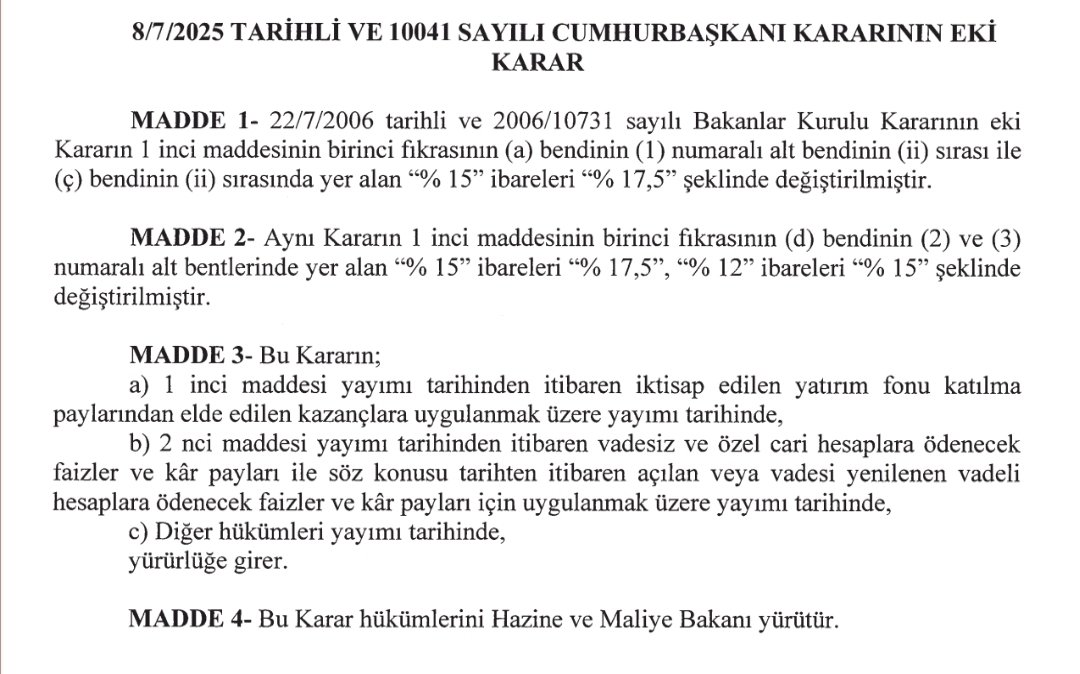 8/7/2025 TARİHLİ VE 10041 SAYILI CUMHURBAŞKANI KARARININ EKİ KARAR

MADDE 1- 22/7/2006 tarihli ve 2006/10731 sayılı Bakanlar Kurulu Kararının eki Kararın 1 inci maddesinin birinci fıkrasının (a) bendinin (1) numaralı alt bendinin (ii) sırası ile (ç) bendinin (ii) sırasında yer alan “% 15” ibareleri “% 17,5” şeklinde değiştirilmiştir.

MADDE 2- Aynı Kararın 1 inci maddesinin birinci fıkrasının (d) bendinin (2) ve (3) numaralı alt bentlerinde yer alan “% 15” ibareleri “% 17,5”, “% 12” ibareleri “% 15” şeklinde değiştirilmiştir.

MADDE 3- Bu Kararın;
a) 1 inci maddesi yayımı tarihinden itibaren iktisap edilen yatırım fonu katılma paylarından elde edilen kazançlara uygulanmak üzere yayımı tarihinde,
b) 2 nci maddesi yayımı tarihinden itibaren vadesiz ve özel cari hesaplara ödenecek faizler ve kâr payları ile söz konusu tarihten itibaren açılan veya vadesi yenilenen vadeli hesaplara ödenecek faizler ve kâr payları için uygulanmak üzere yayımı tarihinde,
c) Diğer hükümleri yayımı tarihinde,
yürürlüğe girer.

MADDE 4- Bu Karar hükümlerini Hazine ve Maliye Bakanı yürütür.